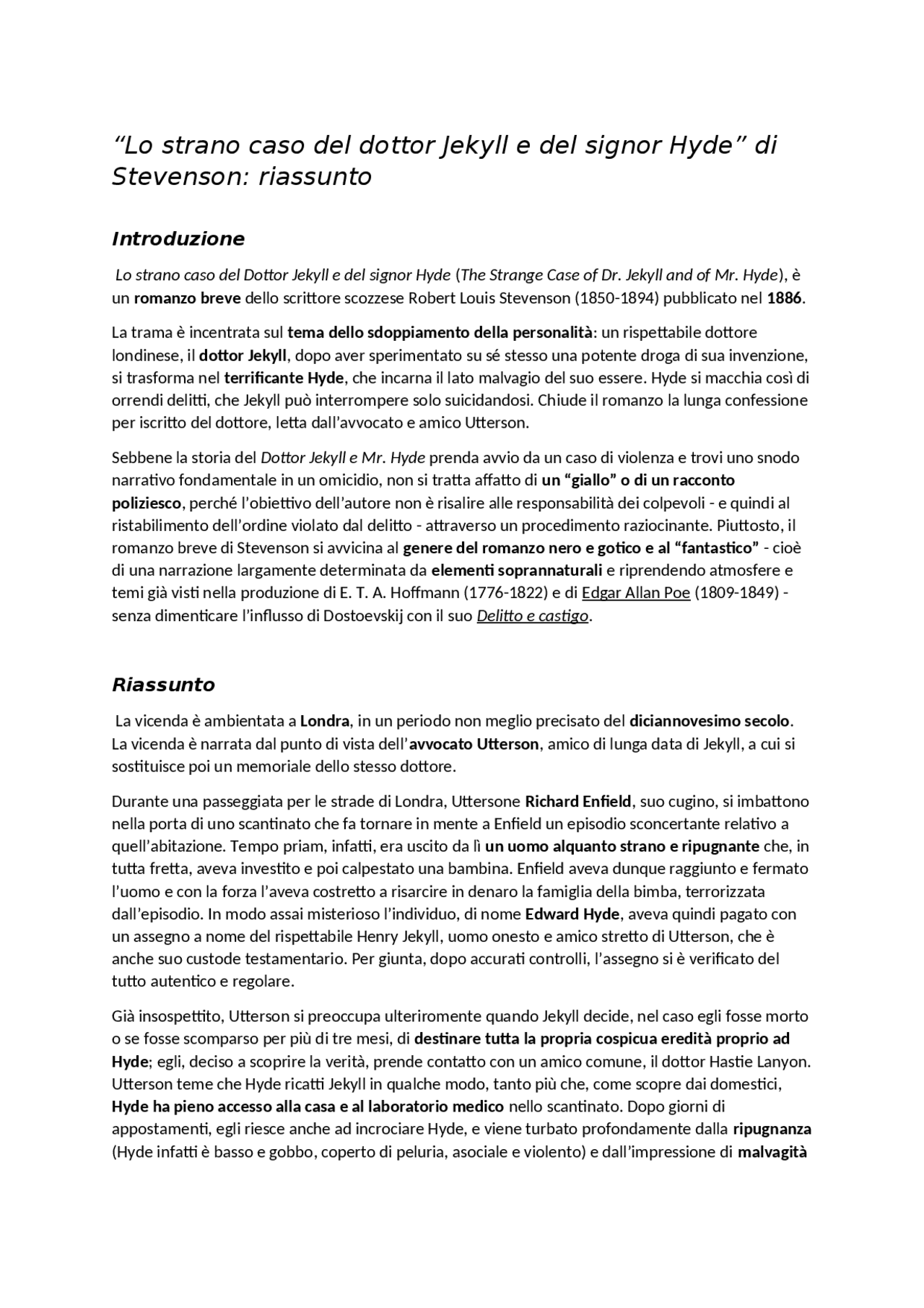 “Lo strano caso del dottor Jekyll e del signor Hyde” di Stevenson: riassunto

Introduzione

Lo strano caso del Dottor Jekyll e del signor Hyde (The Strange Case of Dr. Jekyll and of Mr. Hyde), è un romanzo breve dello scrittore scozzese Robert Louis Stevenson (1850-1894) pubblicato nel 1886.

La trama è incentrata sul tema dello sdoppiamento della personalità: un rispettabile dottore londinese, il dottor Jekyll, dopo aver sperimentato su sé stesso una potente droga di sua invenzione, si trasforma nel terrificante Hyde, che incarna il lato malvagio del suo essere. Hyde si macchia così di orrendi delitti, che Jekyll può interrompere solo suicidandosi. Chiude il romanzo la lunga confessione per iscritto del dottore, letta dall’avvocato e amico Utterson.

Sebbene la storia del Dottor Jekyll e Mr. Hyde prenda avvio da un caso di violenza e trovi uno snodo narrativo fondamentale in un omicidio, non si tratta affatto di un “giallo” o di un racconto poliziesco, perché l’obiettivo dell’autore non è risalire alle responsabilità dei colpevoli - e quindi al ristabilimento dell’ordine violato dal delitto - attraverso un procedimento raziocinante. Piuttosto, il romanzo breve di Stevenson si avvicina al genere del romanzo nero e gotico e al “fantastico” - cioè di una narrazione largamente determinata da elementi soprannaturali e riprendendo atmosfere e temi già visti nella produzione di E. T. A. Hoffmann (1776-1822) e di Edgar Allan Poe (1809-1849) - senza dimenticare l’influsso di Dostoevskij con il suo Delitto e castigo.

Riassunto

La vicenda è ambientata a Londra, in un periodo non meglio precisato del diciannovesimo secolo. La vicenda è narrata dal punto di vista dell’avvocato Utterson, amico di lunga data di Jekyll, a cui si sostituisce poi un memoriale dello stesso dottore.

Durante una passeggiata per le strade di Londra, Uttersone Richard Enfield, suo cugino, si imbattono nella porta di uno scantinato che fa tornare in mente a Enfield un episodio sconcertante relativo a quell’abitazione. Tempo priam, infatti, era uscito da lì un uomo alquanto strano e ripugnante che, in tutta fretta, aveva investito e poi calpestato una bambina. Enfield aveva dunque raggiunto e fermato l’uomo e con la forza l’aveva costretto a risarcire in denaro la famiglia della bimba, terrorizzata dall’episodio. In modo assai misterioso l’individuo, di nome Edward Hyde, aveva quindi pagato con un assegno a nome del rispettabile Henry Jekyll, uomo onesto e amico stretto di Utterson, che è anche suo custode testamentario. Per giunta, dopo accurati controlli, l’assegno si è verificato del tutto autentico e regolare.

Già insospettito, Utterson si preoccupa ulteriromente quando Jekyll decide, nel caso egli fosse morto o se fosse scomparso per più di tre mesi, di destinare tutta la propria cospicua eredità proprio ad Hyde; egli, deciso a scoprire la verità, prende contatto con un amico comune, il dottor Hastie Lanyon. Utterson teme che Hyde ricatti Jekyll in qualche modo, tanto più che, come scopre dai domestici, Hyde ha pieno accesso alla casa e al laboratorio medico nello scantinato. Dopo giorni di appostamenti, egli riesce anche ad incrociare Hyde, e viene turbato profondamente dalla ripugnanza (Hyde infatti è basso e gobbo, coperto di peluria, asociale e violento) e dall’impressione di malvagità